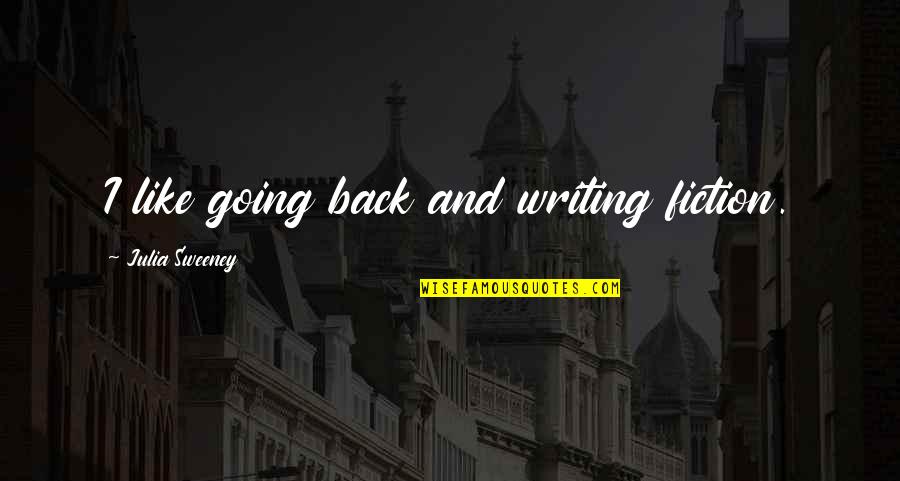 I like going back and writing fiction.

~ Julia Sweeney

WISEFAMOUSQUOTES.COM